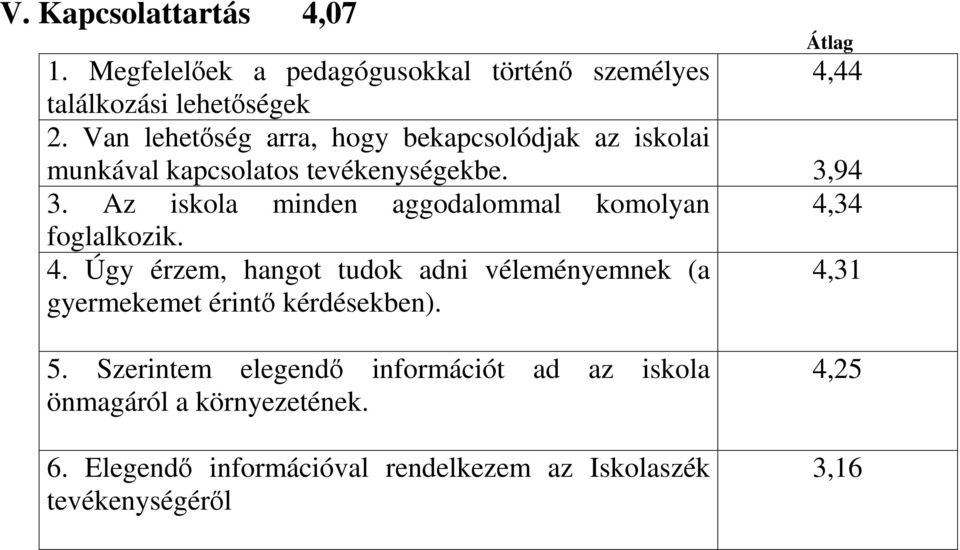 V. Kapcsolattartás 4,07

| | Átlag |
|---|---|
| 1. Megfelelőek a pedagógusokkal történő személyes találkozási lehetőségek | 4,44 |
| 2. Van lehetőség arra, hogy bekapcsolódjak az iskolai munkával kapcsolatos tevékenységekbe. | 3,94 |
| 3. Az iskola minden aggodalommal komolyan foglalkozik. | 4,34 |
| 4. Úgy érzem, hangot tudok adni véleményemnek (a gyermekemet érintő kérdésekben). | 4,31 |
| 5. Szerintem elegendő információt ad az iskola önmagáról a környezetének. | 4,25 |
| 6. Elegendő információval rendelkezem az Iskolaszék tevékenységéről | 3,16 |